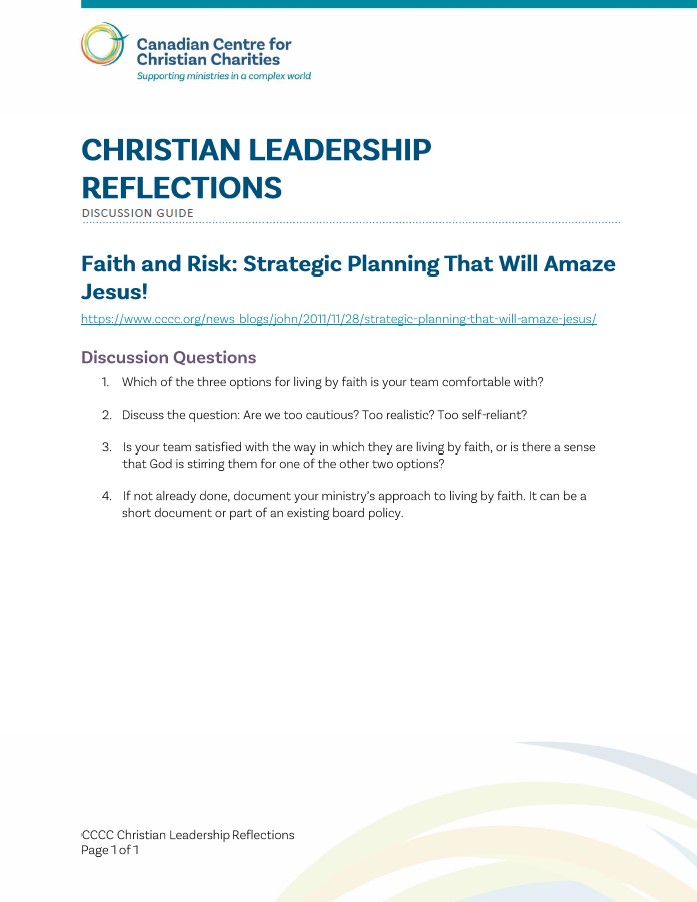 Canadian Centre for Christian Charities
Supporting ministries in a complex world

CHRISTIAN LEADERSHIP REFLECTIONS
DISCUSSION GUIDE

Faith and Risk: Strategic Planning That Will Amaze Jesus!

https://www.cccc.org/news_blogs/john/2011/11/28/strategic-planning-that-will-amaze-jesus/

Discussion Questions

1. Which of the three options for living by faith is your team comfortable with?

2. Discuss the question: Are we too cautious? Too realistic? Too self-reliant?

3. Is your team satisfied with the way in which they are living by faith, or is there a sense that God is stirring them for one of the other two options?

4. If not already done, document your ministry's approach to living by faith. It can be a short document or part of an existing board policy.

CCCC Christian Leadership Reflections
Page 1 of 1